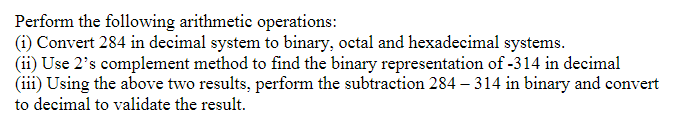 Perform the following arithmetic operations:
(i) Convert 284 in decimal system to binary, octal and hexadecimal systems.
(ii) Use 2's complement method to find the binary representation of -314 in decimal
(iii) Using the above two results, perform the subtraction 284 – 314 in binary and convert to decimal to validate the result.